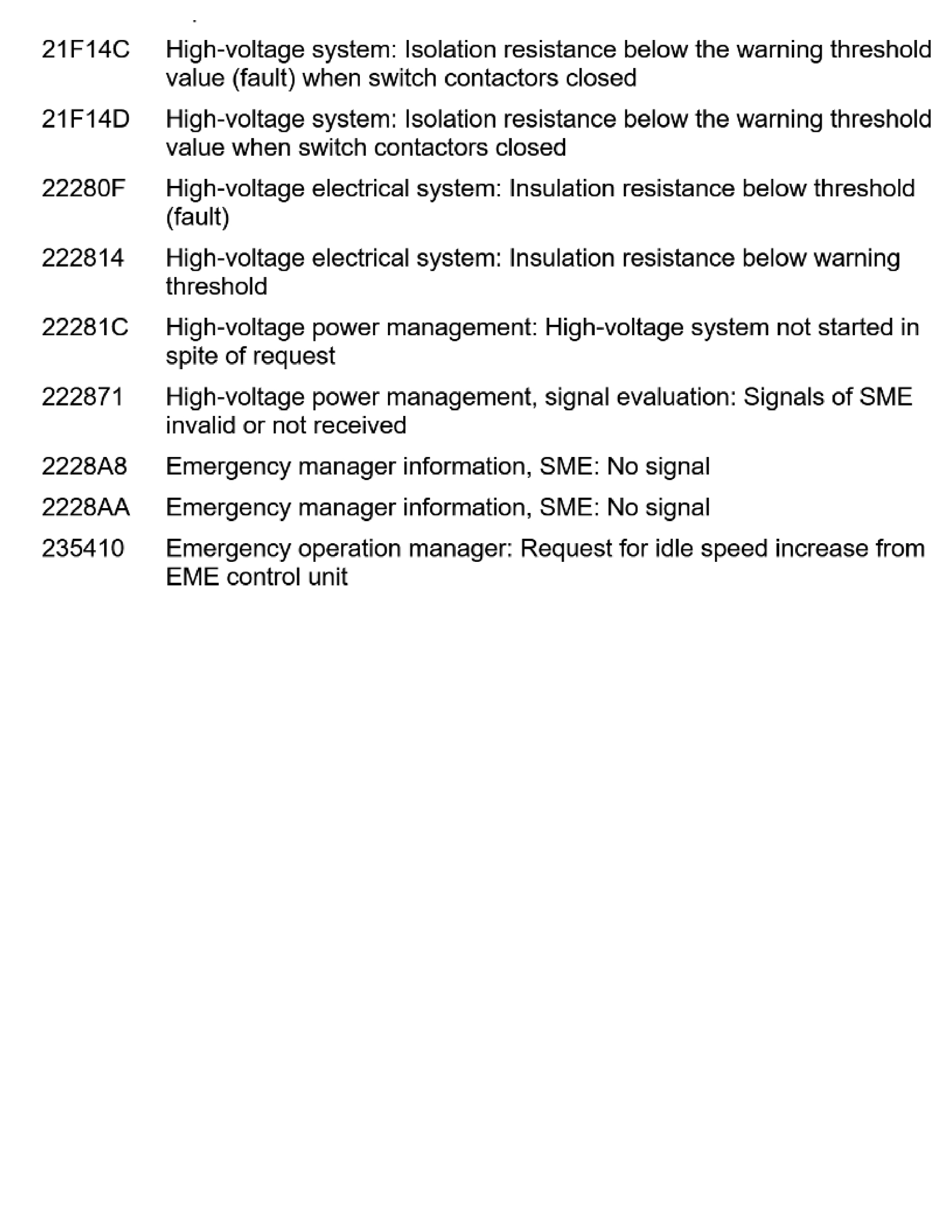 21F14C High-voltage system: Isolation resistance below the warning threshold value (fault) when switch contactors closed

21F14D High-voltage system: Isolation resistance below the warning threshold value when switch contactors closed

22280F High-voltage electrical system: Insulation resistance below threshold (fault)

222814 High-voltage electrical system: Insulation resistance below warning threshold

22281C High-voltage power management: High-voltage system not started in spite of request

222871 High-voltage power management, signal evaluation: Signals of SME invalid or not received

2228A8 Emergency manager information, SME: No signal

2228AA Emergency manager information, SME: No signal

235410 Emergency operation manager: Request for idle speed increase from EME control unit